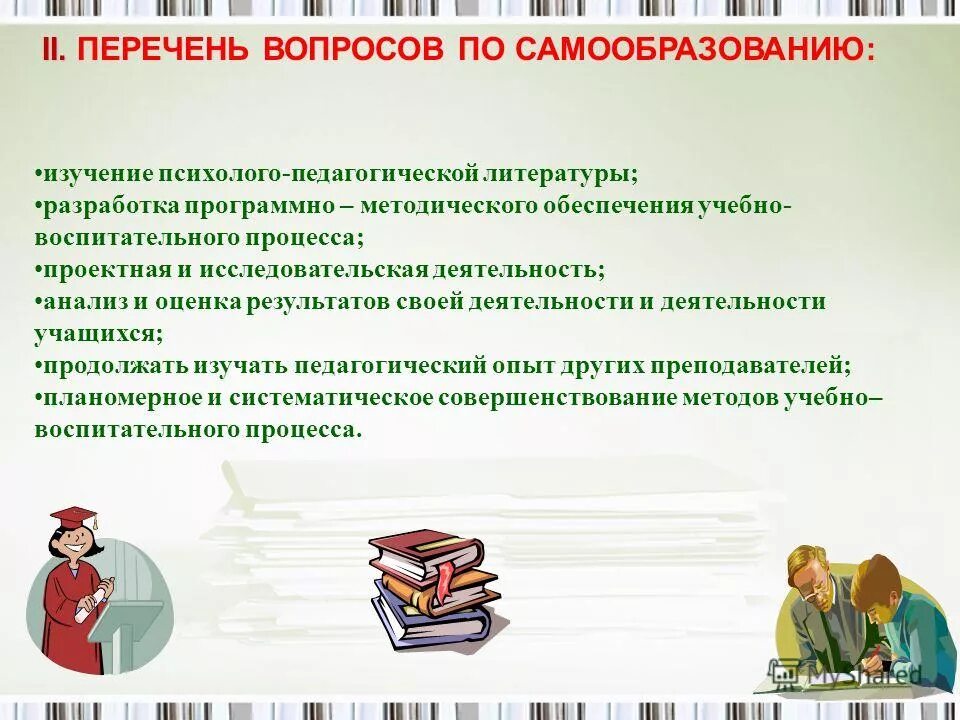 II. ПЕРЕЧЕНЬ ВОПРОСОВ ПО САМООБРАЗОВАНИЮ:

•изучение психолого-педагогической литературы;
•разработка программно – методического обеспечения учебно-воспитательного процесса;
•проектная и исследовательская деятельность;
•анализ и оценка результатов своей деятельности и деятельности учащихся;
•продолжать изучать педагогический опыт других преподавателей;
•планомерное и систематическое совершенствование методов учебно–воспитательного процесса.

MyShared